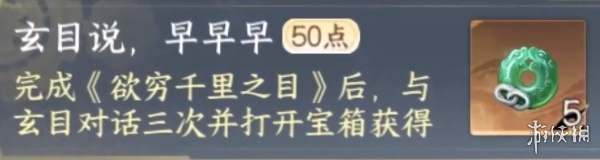 玄目说，早早早 50点

完成《欲穷千里之目》后，与玄目对话三次并打开宝箱获得

5

游侠网